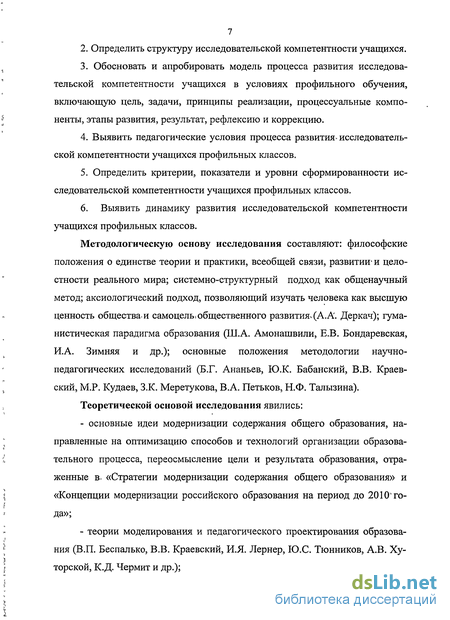 7

2. Определить структуру исследовательской компетентности учащихся.

3. Обосновать и апробировать модель процесса развития исследовательской компетентности учащихся в условиях профильного обучения, включающую цель, задачи, принципы реализации, процессуальные компоненты, этапы развития, результат, рефлексию и коррекцию.

4. Выявить педагогические условия процесса развития исследовательской компетентности учащихся профильных классов.

5. Определить критерии, показатели и уровни сформированности исследовательской компетентности учащихся профильных классов.

6. Выявить динамику развития исследовательской компетентности учащихся профильных классов.

Методологическую основу исследования составляют: философские положения о единстве теории и практики, всеобщей связи, развитии и целостности реального мира; системно-структурный подход как общенаучный метод; аксиологический подход, позволяющий изучать человека как высшую ценность общества и самоцель общественного развития (А.А. Деркач); гуманистическая парадигма образования (Ш.А. Амонашвили, Е.В. Бондаревская, И.А. Зимняя и др.); основные положения методологии научно-педагогических исследований (Б.Г. Ананьев, Ю.К. Бабанский, В.В. Краевский, М.Р. Кудаев, З.К. Меретукова, В.А. Петьков, Н.Ф. Талызина).

Теоретической основой исследования явились:

- основные идеи модернизации содержания общего образования, направленные на оптимизацию способов и технологий организации образовательного процесса, переосмысление цели и результата образования, отраженные в «Стратегии модернизации содержания общего образования» и «Концепции модернизации российского образования на период до 2010 года»;

- теории моделирования и педагогического проектирования образования (В.П. Беспалько, В.В. Краевский, И.Я. Лернер, Ю.С. Тюнников, А.В. Хуторской, К.Д. Чермит и др.);

dsLib.net
библиотека диссертаций